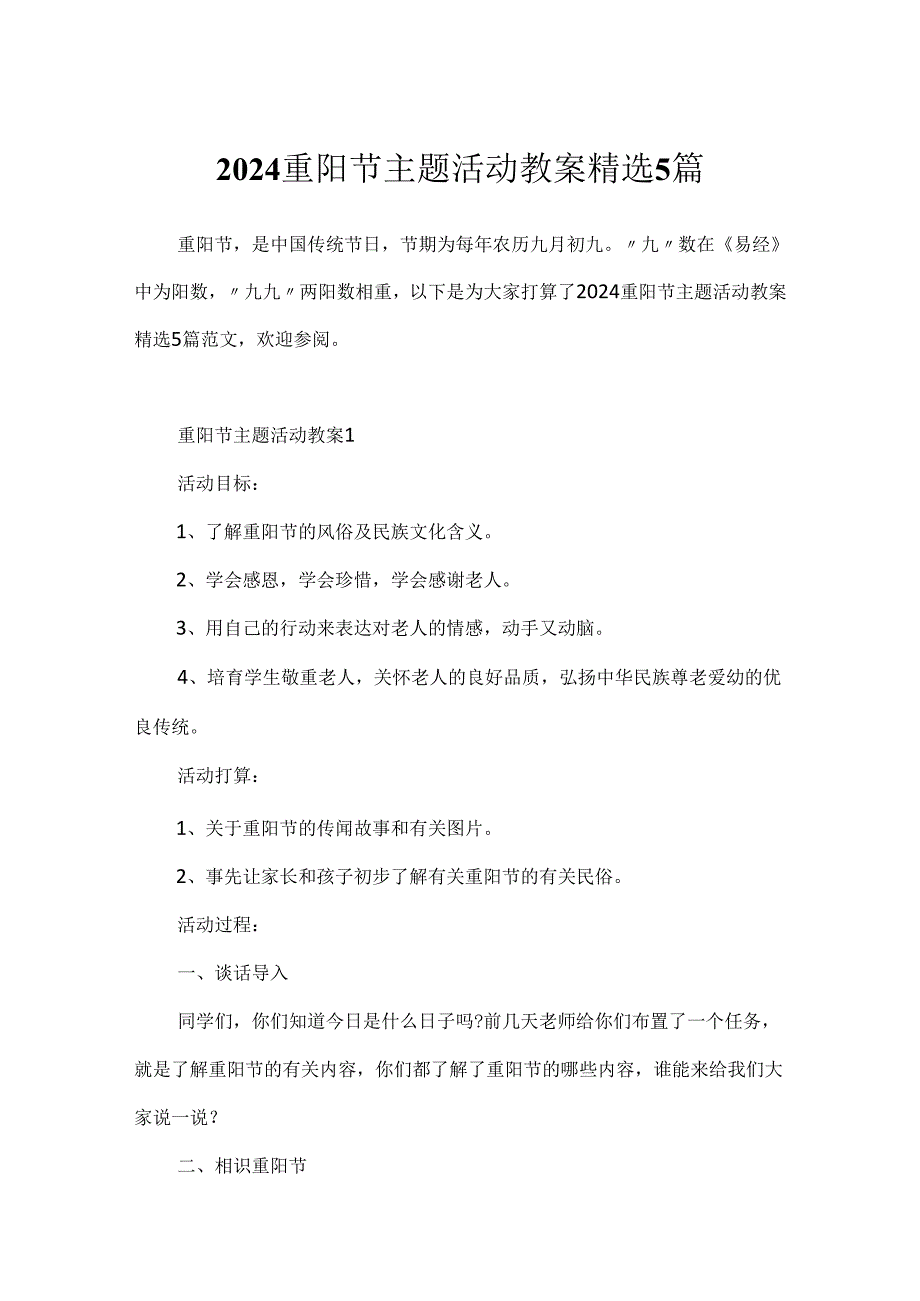 2024重阳节主题活动教案精选5篇

重阳节，是中国传统节日，节期为每年农历九月初九。〃九〃数在《易经》中为阳数，〃九九〃两阳数相重，以下是为大家打算了2024重阳节主题活动教案精选5篇范文，欢迎参阅。

重阳节主题活动教案1

活动目标：

1、了解重阳节的风俗及民族文化含义。

2、学会感恩，学会珍惜，学会感谢老人。

3、用自己的行动来表达对老人的情感，动手又动脑。

4、培育学生敬重老人，关怀老人的良好品质，弘扬中华民族尊老爱幼的优良传统。

活动打算：

1、关于重阳节的传闻故事和有关图片。

2、事先让家长和孩子初步了解有关重阳节的有关民俗。

活动过程：

一、谈话导入

同学们，你们知道今日是什么日子吗?前几天老师给你们布置了一个任务，就是了解重阳节的有关内容，你们都了解了重阳节的哪些内容，谁能来给我们大家说一说？

二、相识重阳节